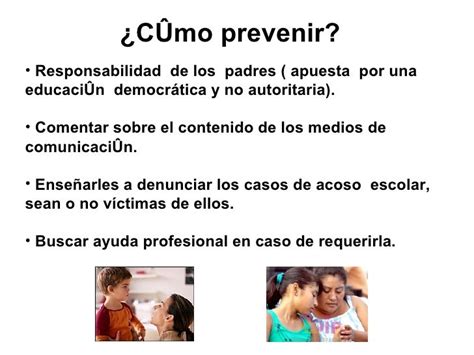 ¿CÛmo prevenir?

• Responsabilidad de los padres ( apuesta por una educaciÛn democrática y no autoritaria).

• Comentar sobre el contenido de los medios de comunicaciÛn.

• Enseñarles a denunciar los casos de acoso escolar, sean o no víctimas de ellos.

• Buscar ayuda profesional en caso de requerirla.